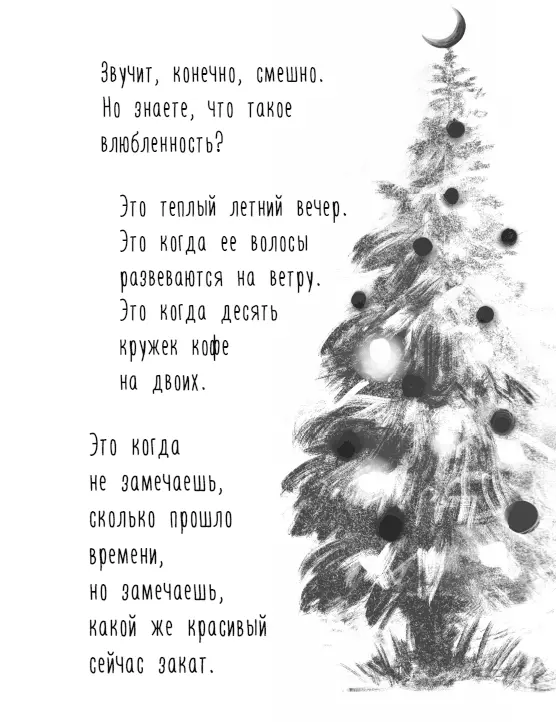 Звучит, конечно, смешно. Но знаете, что такое влюбленность?

Это теплый летний вечер. Это когда ее волосы развеваются на ветру. Это когда десять кружек кофе на двоих.

Это когда не замечаешь, сколько прошло времени, но замечаешь, какой же красивый сейчас закат.